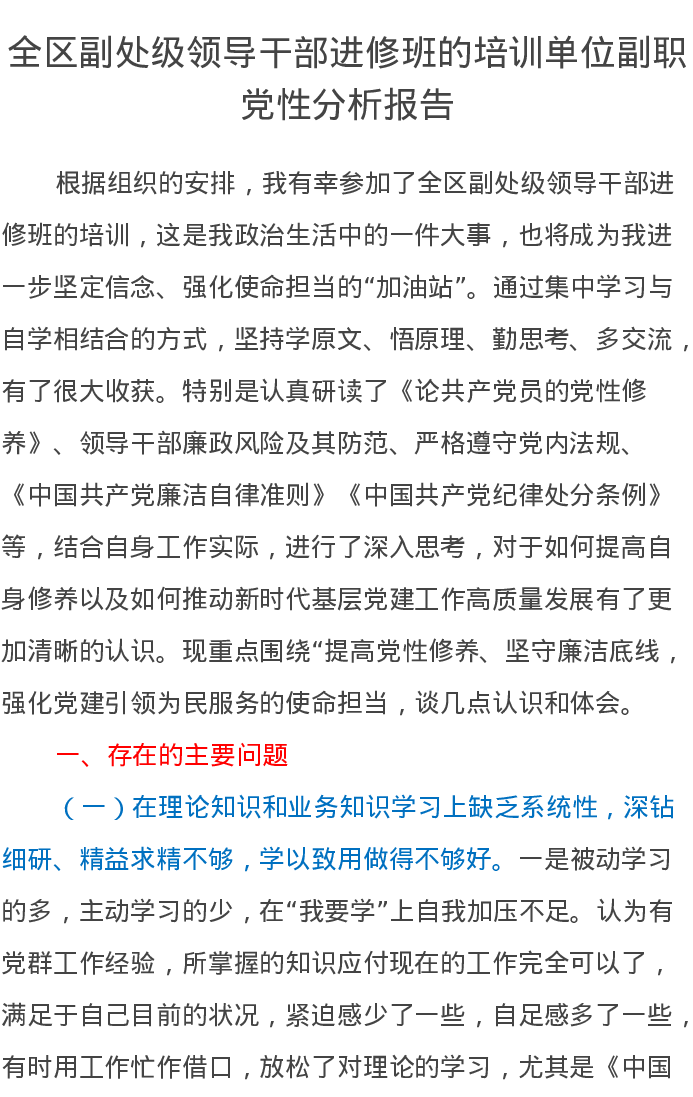 全区副处级领导干部进修班的培训单位副职党性分析报告

根据组织的安排，我有幸参加了全区副处级领导干部进修班的培训，这是我政治生活中的一件大事，也将成为我进一步坚定信念、强化使命担当的“加油站”。通过集中学习与自学相结合的方式，坚持学原文、悟原理、勤思考、多交流，有了很大收获。特别是认真研读了《论共产党员的党性修养》、领导干部廉政风险及其防范、严格遵守党内法规、《中国共产党廉洁自律准则》《中国共产党纪律处分条例》等，结合自身工作实际，进行了深入思考，对于如何提高自身修养以及如何推动新时代基层党建工作高质量发展有了更加清晰的认识。现重点围绕“提高党性修养、坚守廉洁底线，强化党建引领为民服务的使命担当，谈几点认识和体会。

一、存在的主要问题

（一）在理论知识和业务知识学习上缺乏系统性，深钻细研、精益求精不够，学以致用做得不够好。一是被动学习的多，主动学习的少，在“我要学”上自我加压不足。认为有党群工作经验，所掌握的知识应付现在的工作完全可以了，满足于自己目前的状况，紧迫感少了一些，自足感多了一些，有时用工作忙作借口，放松了对理论的学习，尤其是《中国